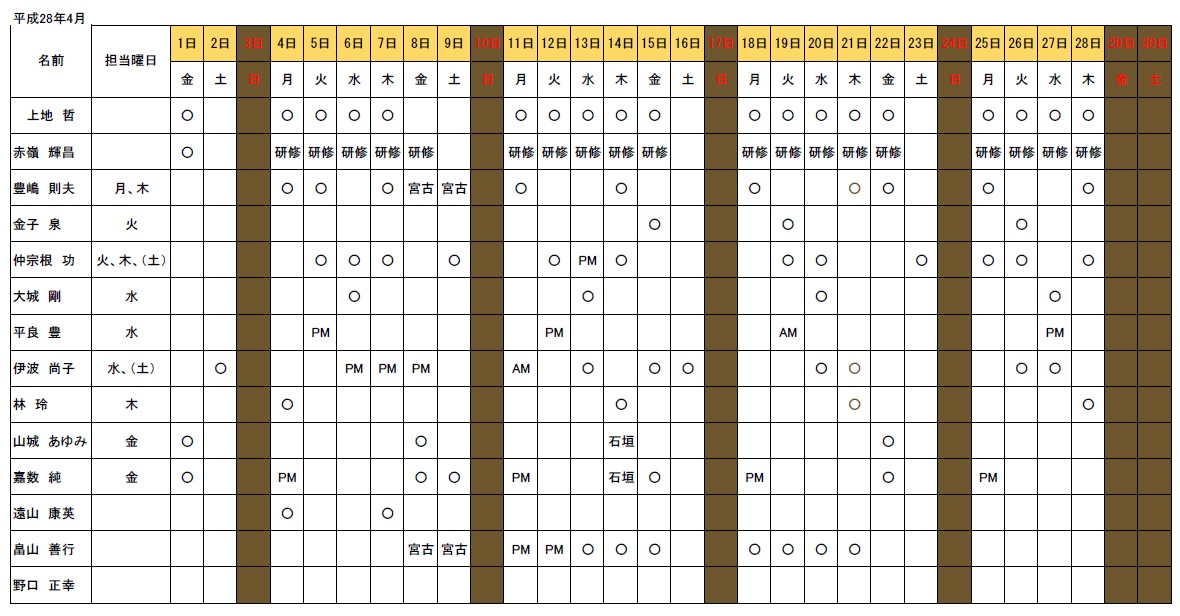 平成28年4月

| 名前 | 担当曜日 | 1日 | 2日 | 3日 | 4日 | 5日 | 6日 | 7日 | 8日 | 9日 | 10日 | 11日 | 12日 | 13日 | 14日 | 15日 | 16日 | 17日 | 18日 | 19日 | 20日 | 21日 | 22日 | 23日 | 24日 | 25日 | 26日 | 27日 | 28日 | 29日 | 30日 |
|---|---|---|---|---|---|---|---|---|---|---|---|---|---|---|---|---|---|---|---|---|---|---|---|---|---|---|---|---|---|---|---|
| | | 金 | 土 | 日 | 月 | 火 | 水 | 木 | 金 | 土 | 日 | 月 | 火 | 水 | 木 | 金 | 土 | 日 | 月 | 火 | 水 | 木 | 金 | 土 | 日 | 月 | 火 | 水 | 木 | 金 | 土 |
| 上地 哲 | | ○ | | | ○ | ○ | ○ | ○ | | | | ○ | ○ | ○ | ○ | ○ | | | ○ | ○ | ○ | ○ | ○ | | | ○ | ○ | ○ | ○ | | |
| 赤嶺 輝昌 | | ○ | | | 研修 | 研修 | 研修 | 研修 | 研修 | | | 研修 | 研修 | 研修 | 研修 | 研修 | | | 研修 | 研修 | 研修 | 研修 | 研修 | | | 研修 | 研修 | 研修 | 研修 | | |
| 豊嶋 則夫 | 月、木 | | | | ○ | ○ | | ○ | 宮古 | 宮古 | | ○ | | | ○ | | | | ○ | | | ○ | ○ | | | ○ | | | ○ | | |
| 金子 泉 | 火 | | | | | | | | | | | | | | | ○ | | | | ○ | | | | | | | ○ | | | | |
| 仲宗根 功 | 火、木、(土) | | | | | ○ | ○ | ○ | | ○ | | | ○ | PM | ○ | | | | | ○ | ○ | | | ○ | | ○ | ○ | | ○ | | |
| 大城 剛 | 水 | | | | | | ○ | | | | | | | ○ | | | | | | | ○ | | | | | | | ○ | | | |
| 平良 豊 | 水 | | | | | PM | | | | | | | PM | | | | | | | AM | | | | | | | | PM | | | |
| 伊波 尚子 | 水、(土) | | ○ | | | | PM | PM | PM | | | AM | | ○ | | ○ | ○ | | | | ○ | ○ | | | | | ○ | ○ | | | |
| 林 玲 | 木 | | | | ○ | | | | | | | | | | ○ | | | | | | | ○ | | | | | | | ○ | | |
| 山城 あゆみ | 金 | ○ | | | | | | | ○ | | | | | | 石垣 | | | | | | | | ○ | | | | | | | | |
| 嘉数 純 | 金 | ○ | | | PM | | | | ○ | ○ | | PM | | | 石垣 | ○ | | | PM | | | | ○ | | | PM | | | | | |
| 遠山 康英 | | | | | ○ | | | ○ | | | | | | | | | | | | | | | | | | | | | | | |
| 畠山 善行 | | | | | | | | | 宮古 | 宮古 | | PM | PM | ○ | ○ | ○ | | | ○ | ○ | ○ | ○ | | | | | | | | | |
| 野口 正幸 | | | | | | | | | | | | | | | | | | | | | | | | | | | | | | | |